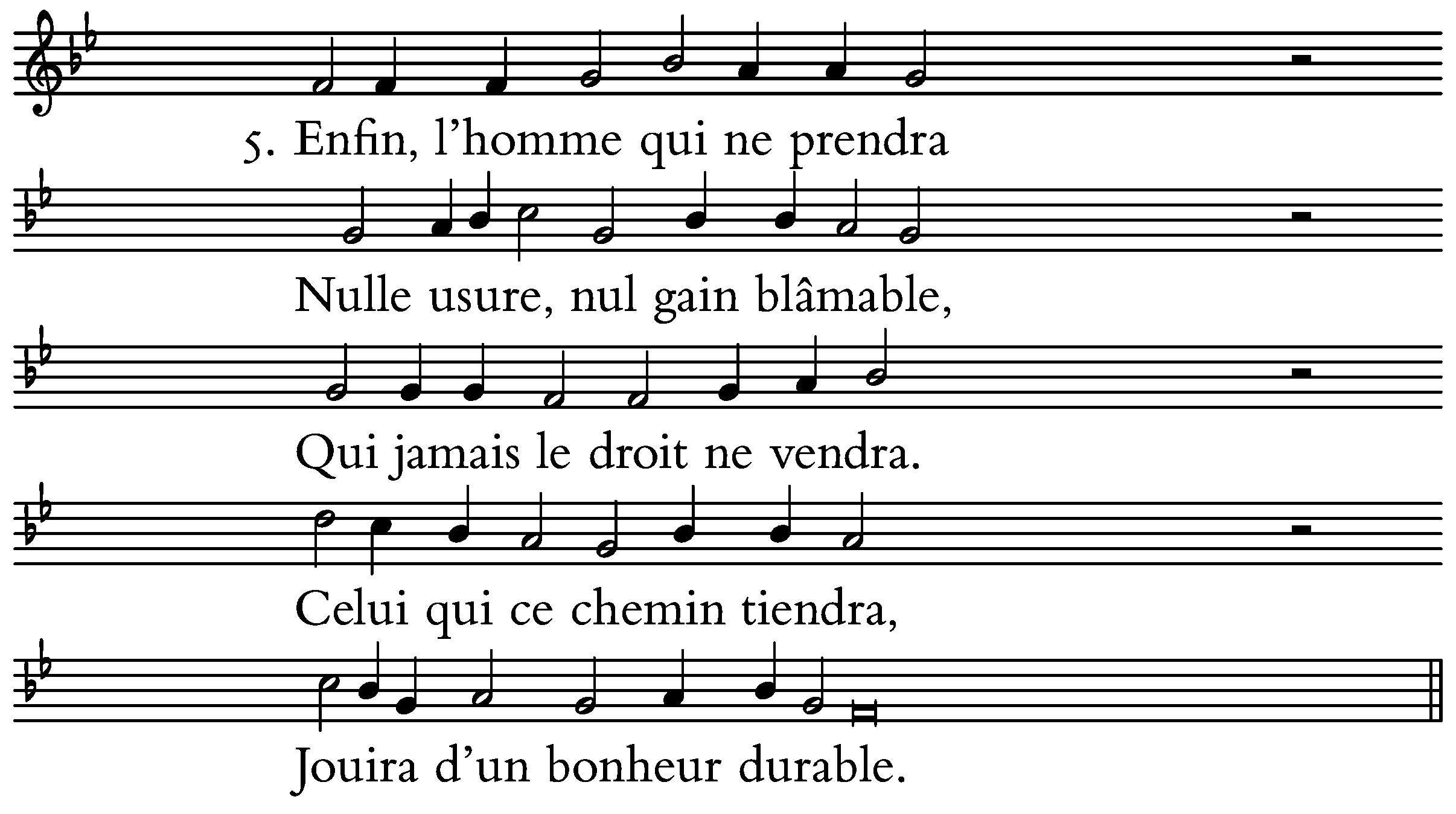 5. Enfin, l'homme qui ne prendra

Nulle usure, nul gain blâmable,

Qui jamais le droit ne vendra.

Celui qui ce chemin tiendra,

Jouira d'un bonheur durable.